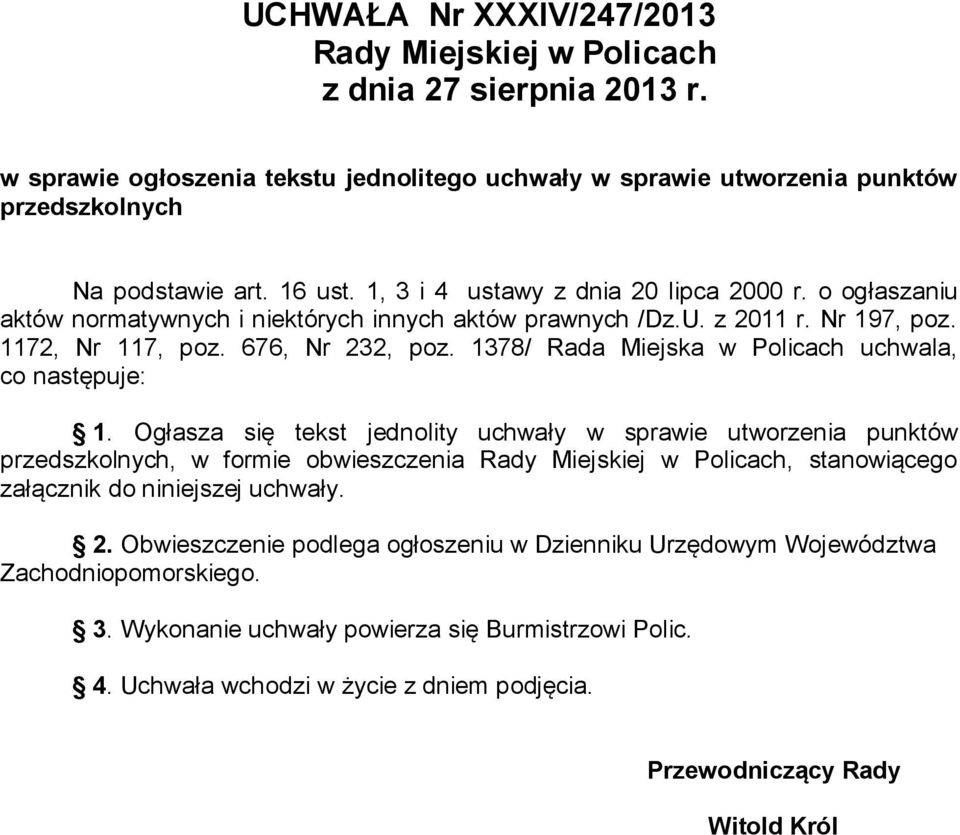 UCHWAŁA Nr XXXIV/247/2013
Rady Miejskiej w Policach
z dnia 27 sierpnia 2013 r.

w sprawie ogłoszenia tekstu jednolitego uchwały w sprawie utworzenia punktów przedszkolnych

Na podstawie art. 16 ust. 1, 3 i 4 ustawy z dnia 20 lipca 2000 r. o ogłaszaniu aktów normatywnych i niektórych innych aktów prawnych /Dz.U. z 2011 r. Nr 197, poz. 1172, Nr 117, poz. 676, Nr 232, poz. 1378/ Rada Miejska w Policach uchwala, co następuje:

§ 1. Ogłasza się tekst jednolity uchwały w sprawie utworzenia punktów przedszkolnych, w formie obwieszczenia Rady Miejskiej w Policach, stanowiącego załącznik do niniejszej uchwały.

§ 2. Obwieszczenie podlega ogłoszeniu w Dzienniku Urzędowym Województwa Zachodniopomorskiego.

§ 3. Wykonanie uchwały powierza się Burmistrzowi Polic.

§ 4. Uchwała wchodzi w życie z dniem podjęcia.

Przewodniczący Rady

Witold Król